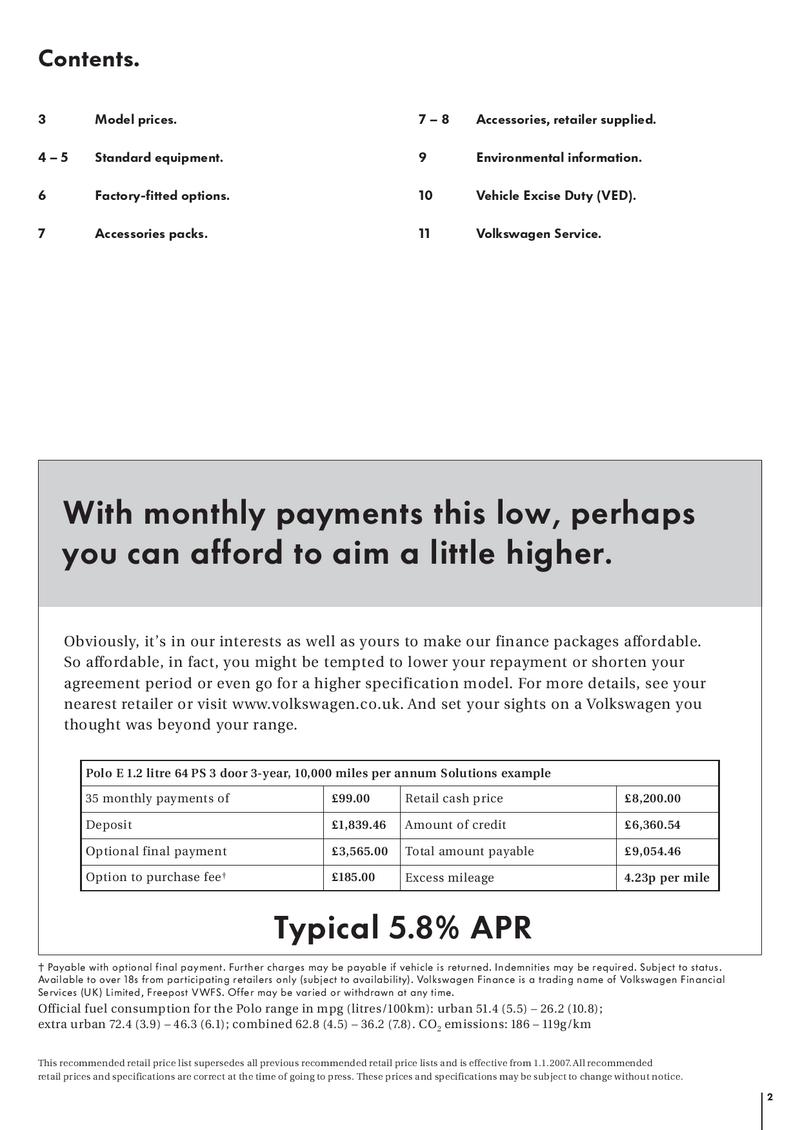 Contents.

3 Model prices.

4 – 5 Standard equipment.

6 Factory-fitted options.

7 Accessories packs.

7 – 8 Accessories, retailer supplied.

9 Environmental information.

10 Vehicle Excise Duty (VED).

11 Volkswagen Service.

With monthly payments this low, perhaps you can afford to aim a little higher.

Obviously, it's in our interests as well as yours to make our finance packages affordable. So affordable, in fact, you might be tempted to lower your repayment or shorten your agreement period or even go for a higher specification model. For more details, see your nearest retailer or visit www.volkswagen.co.uk. And set your sights on a Volkswagen you thought was beyond your range.

| Polo E 1.2 litre 64 PS 3 door 3-year, 10,000 miles per annum Solutions example | | | |
|---|---|---|---|
| 35 monthly payments of | £99.00 | Retail cash price | £8,200.00 |
| Deposit | £1,839.46 | Amount of credit | £6,360.54 |
| Optional final payment | £3,565.00 | Total amount payable | £9,054.46 |
| Option to purchase fee† | £185.00 | Excess mileage | 4.23p per mile |

Typical 5.8% APR

† Payable with optional final payment. Further charges may be payable if vehicle is returned. Indemnities may be required. Subject to status. Available to over 18s from participating retailers only (subject to availability). Volkswagen Finance is a trading name of Volkswagen Financial Services (UK) Limited, Freepost VWFS. Offer may be varied or withdrawn at any time.

Official fuel consumption for the Polo range in mpg (litres/100km): urban 51.4 (5.5) – 26.2 (10.8); extra urban 72.4 (3.9) – 46.3 (6.1); combined 62.8 (4.5) – 36.2 (7.8). $CO_2$ emissions: 186 – 119g/km

This recommended retail price list supersedes all previous recommended retail price lists and is effective from 1.1.2007. All recommended retail prices and specifications are correct at the time of going to press. These prices and specifications may be subject to change without notice.

2